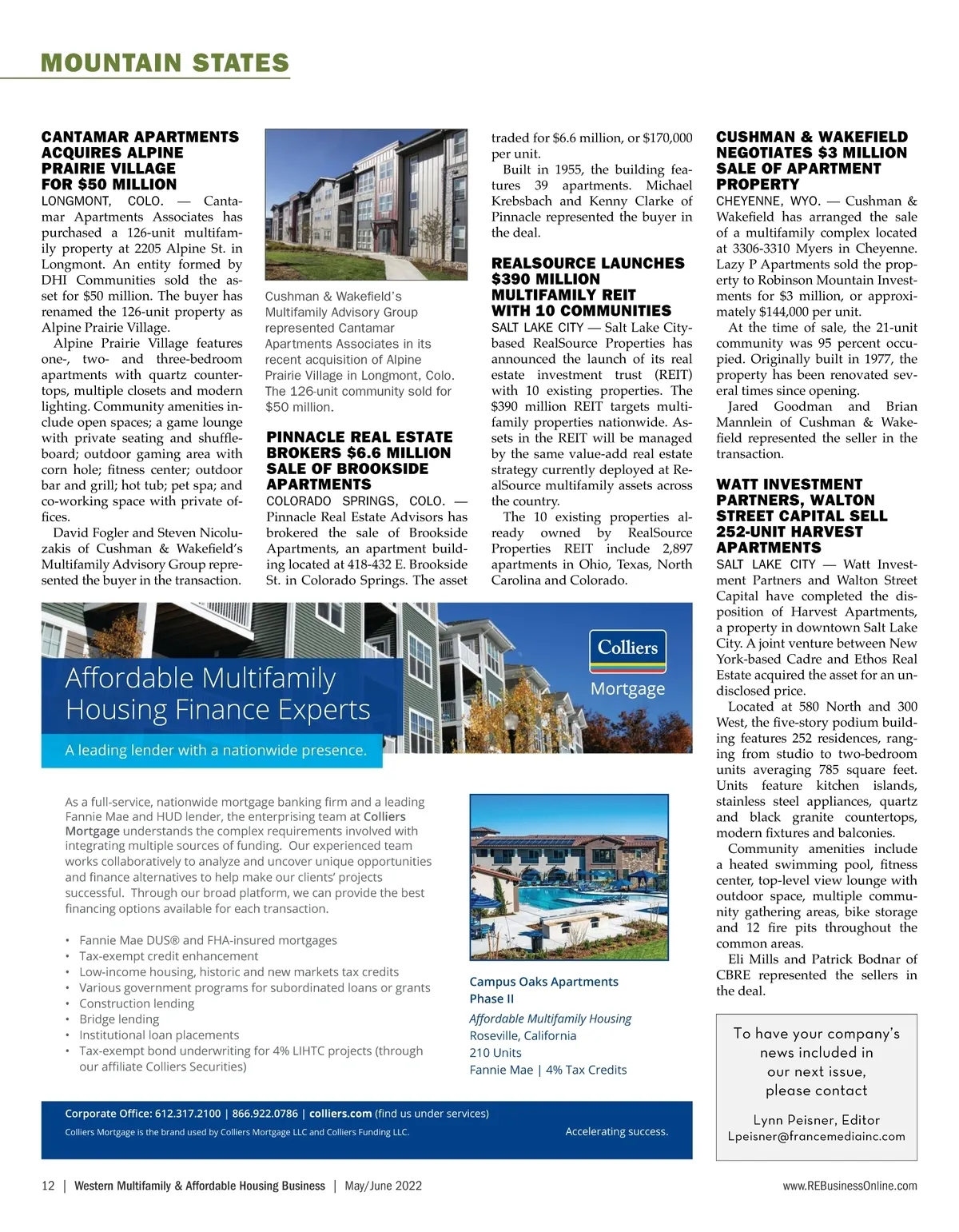 MOUNTAIN STATES

CANTAMAR APARTMENTS ACQUIRES ALPINE PRAIRIE VILLAGE FOR $50 MILLION

LONGMONT, COLO. — Cantamar Apartments Associates has purchased a 126-unit multifamily property at 2205 Alpine St. in Longmont. An entity formed by DHI Communities sold the asset for $50 million. The buyer has renamed the 126-unit property as Alpine Prairie Village.

Alpine Prairie Village features one-, two- and three-bedroom apartments with quartz countertops, multiple closets and modern lighting. Community amenities include open spaces; a game lounge with private seating and shuffleboard; outdoor gaming area with corn hole; fitness center; outdoor bar and grill; hot tub; pet spa; and co-working space with private offices.

David Fogler and Steven Nicoluzakis of Cushman & Wakefield's Multifamily Advisory Group represented the buyer in the transaction.

Cushman & Wakefield's Multifamily Advisory Group represented Cantamar Apartments Associates in its recent acquisition of Alpine Prairie Village in Longmont, Colo. The 126-unit community sold for $50 million.

PINNACLE REAL ESTATE BROKERS $6.6 MILLION SALE OF BROOKSIDE APARTMENTS

COLORADO SPRINGS, COLO. — Pinnacle Real Estate Advisors has brokered the sale of Brookside Apartments, an apartment building located at 418-432 E. Brookside St. in Colorado Springs. The asset traded for $6.6 million, or $170,000 per unit.

Built in 1955, the building features 39 apartments. Michael Krebsbach and Kenny Clarke of Pinnacle represented the buyer in the deal.

REALSOURCE LAUNCHES $390 MILLION MULTIFAMILY REIT WITH 10 COMMUNITIES

SALT LAKE CITY — Salt Lake City-based RealSource Properties has announced the launch of its real estate investment trust (REIT) with 10 existing properties. The $390 million REIT targets multifamily properties nationwide. Assets in the REIT will be managed by the same value-add real estate strategy currently deployed at RealSource multifamily assets across the country.

The 10 existing properties already owned by RealSource Properties REIT include 2,897 apartments in Ohio, Texas, North Carolina and Colorado.

CUSHMAN & WAKEFIELD NEGOTIATES $3 MILLION SALE OF APARTMENT PROPERTY

CHEYENNE, WYO. — Cushman & Wakefield has arranged the sale of a multifamily complex located at 3306-3310 Myers in Cheyenne. Lazy P Apartments sold the property to Robinson Mountain Investments for $3 million, or approximately $144,000 per unit.

At the time of sale, the 21-unit community was 95 percent occupied. Originally built in 1977, the property has been renovated several times since opening.

Jared Goodman and Brian Mannlein of Cushman & Wakefield represented the seller in the transaction.

WATT INVESTMENT PARTNERS, WALTON STREET CAPITAL SELL 252-UNIT HARVEST APARTMENTS

SALT LAKE CITY — Watt Investment Partners and Walton Street Capital have completed the disposition of Harvest Apartments, a property in downtown Salt Lake City. A joint venture between New York-based Cadre and Ethos Real Estate acquired the asset for an undisclosed price.

Located at 580 North and 300 West, the five-story podium building features 252 residences, ranging from studio to two-bedroom units averaging 785 square feet. Units feature kitchen islands, stainless steel appliances, quartz and black granite countertops, modern fixtures and balconies.

Community amenities include a heated swimming pool, fitness center, top-level view lounge with outdoor space, multiple community gathering areas, bike storage and 12 fire pits throughout the common areas.

Eli Mills and Patrick Bodnar of CBRE represented the sellers in the deal.

To have your company's news included in our next issue, please contact

Lynn Peisner, Editor
Lpeisner@francemediainc.com

Affordable Multifamily Housing Finance Experts

A leading lender with a nationwide presence.

Colliers
Mortgage

As a full-service, nationwide mortgage banking firm and a leading Fannie Mae and HUD lender, the enterprising team at Colliers Mortgage understands the complex requirements involved with integrating multiple sources of funding. Our experienced team works collaboratively to analyze and uncover unique opportunities and finance alternatives to help make our clients' projects successful. Through our broad platform, we can provide the best financing options available for each transaction.

• Fannie Mae DUS® and FHA-insured mortgages
• Tax-exempt credit enhancement
• Low-income housing, historic and new markets tax credits
• Various government programs for subordinated loans or grants
• Construction lending
• Bridge lending
• Institutional loan placements
• Tax-exempt bond underwriting for 4% LIHTC projects (through our affiliate Colliers Securities)

Campus Oaks Apartments Phase II
Affordable Multifamily Housing
Roseville, California
210 Units
Fannie Mae | 4% Tax Credits

Corporate Office: 612.317.2100 | 866.922.0786 | colliers.com (find us under services)
Colliers Mortgage is the brand used by Colliers Mortgage LLC and Colliers Funding LLC.
Accelerating success.

12 | Western Multifamily & Affordable Housing Business | May/June 2022
www.REBusinessOnline.com